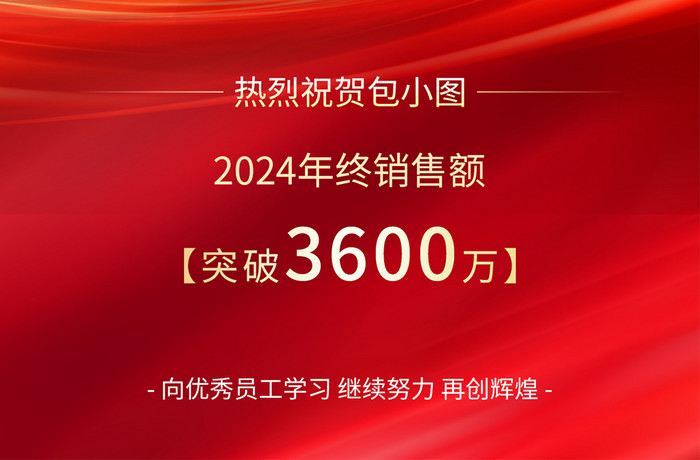 热烈祝贺包小图

2024年终销售额

【突破3600万】

- 向优秀员工学习 继续努力 再创辉煌 -